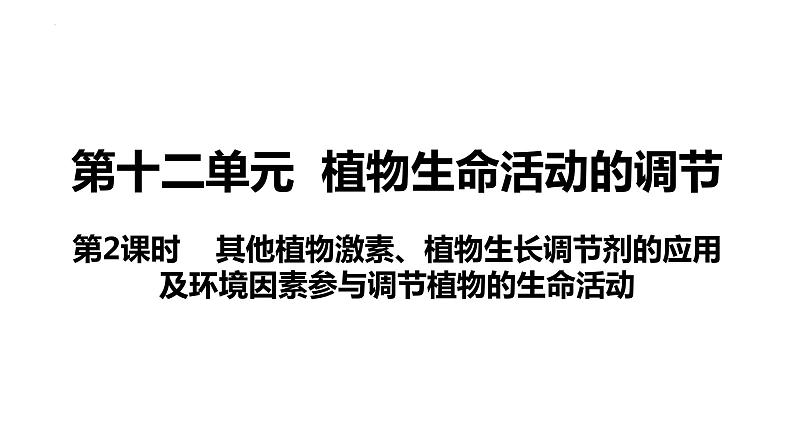 第十二单元 植物生命活动的调节

第2课时 其他植物激素、植物生长调节剂的应用及环境因素参与调节植物的生命活动